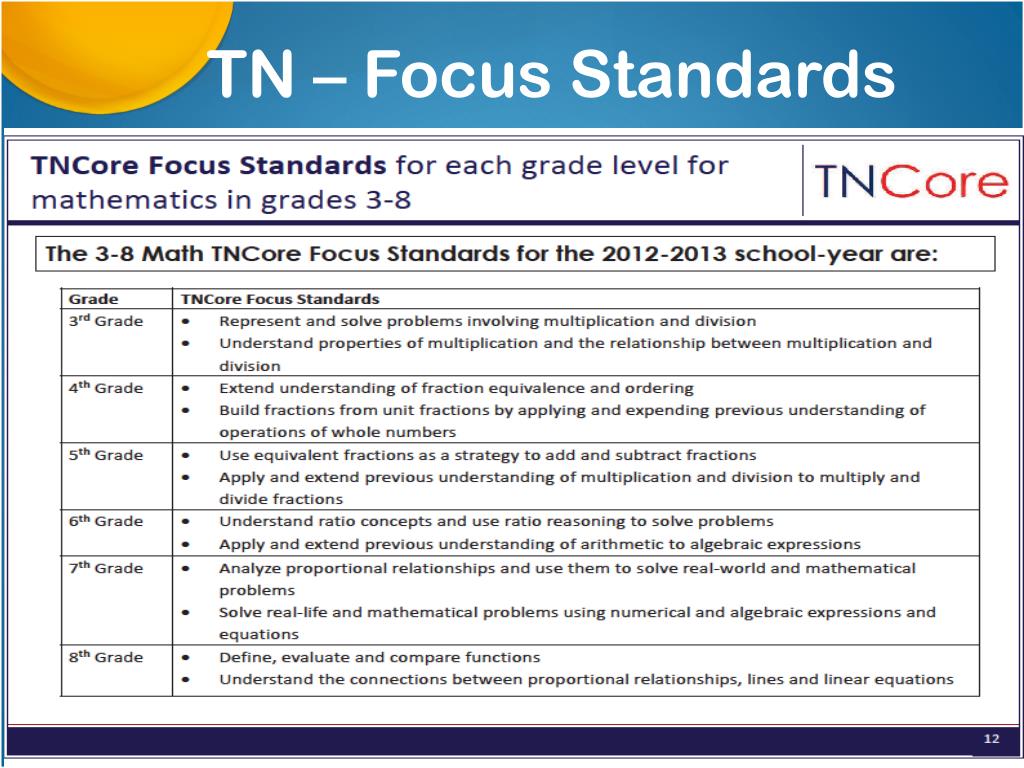 TN – Focus Standards

TNCore Focus Standards for each grade level for mathematics in grades 3-8

TNCore

The 3-8 Math TNCore Focus Standards for the 2012-2013 school-year are:

| Grade | TNCore Focus Standards |
|---|---|
| 3rd Grade | • Represent and solve problems involving multiplication and division • Understand properties of multiplication and the relationship between multiplication and division |
| 4th Grade | • Extend understanding of fraction equivalence and ordering • Build fractions from unit fractions by applying and expending previous understanding of operations of whole numbers |
| 5th Grade | • Use equivalent fractions as a strategy to add and subtract fractions • Apply and extend previous understanding of multiplication and division to multiply and divide fractions |
| 6th Grade | • Understand ratio concepts and use ratio reasoning to solve problems • Apply and extend previous understanding of arithmetic to algebraic expressions |
| 7th Grade | • Analyze proportional relationships and use them to solve real-world and mathematical problems • Solve real-life and mathematical problems using numerical and algebraic expressions and equations |
| 8th Grade | • Define, evaluate and compare functions • Understand the connections between proportional relationships, lines and linear equations |

12